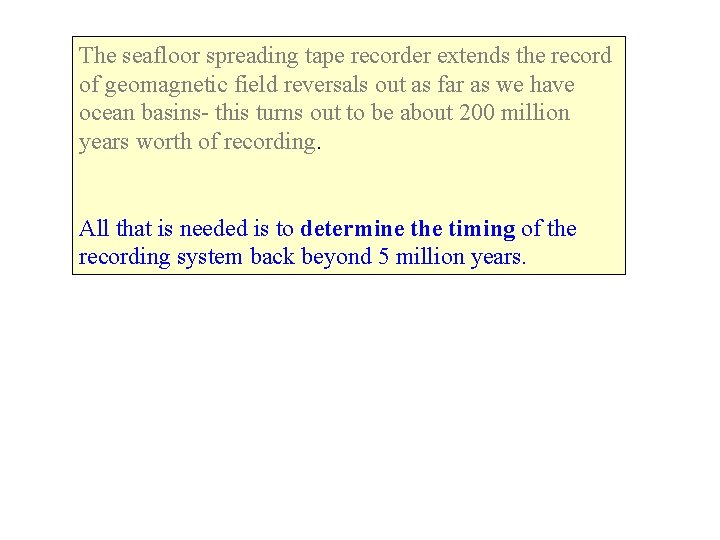 The seafloor spreading tape recorder extends the record of geomagnetic field reversals out as far as we have ocean basins- this turns out to be about 200 million years worth of recording.

All that is needed is to determine the timing of the recording system back beyond 5 million years.